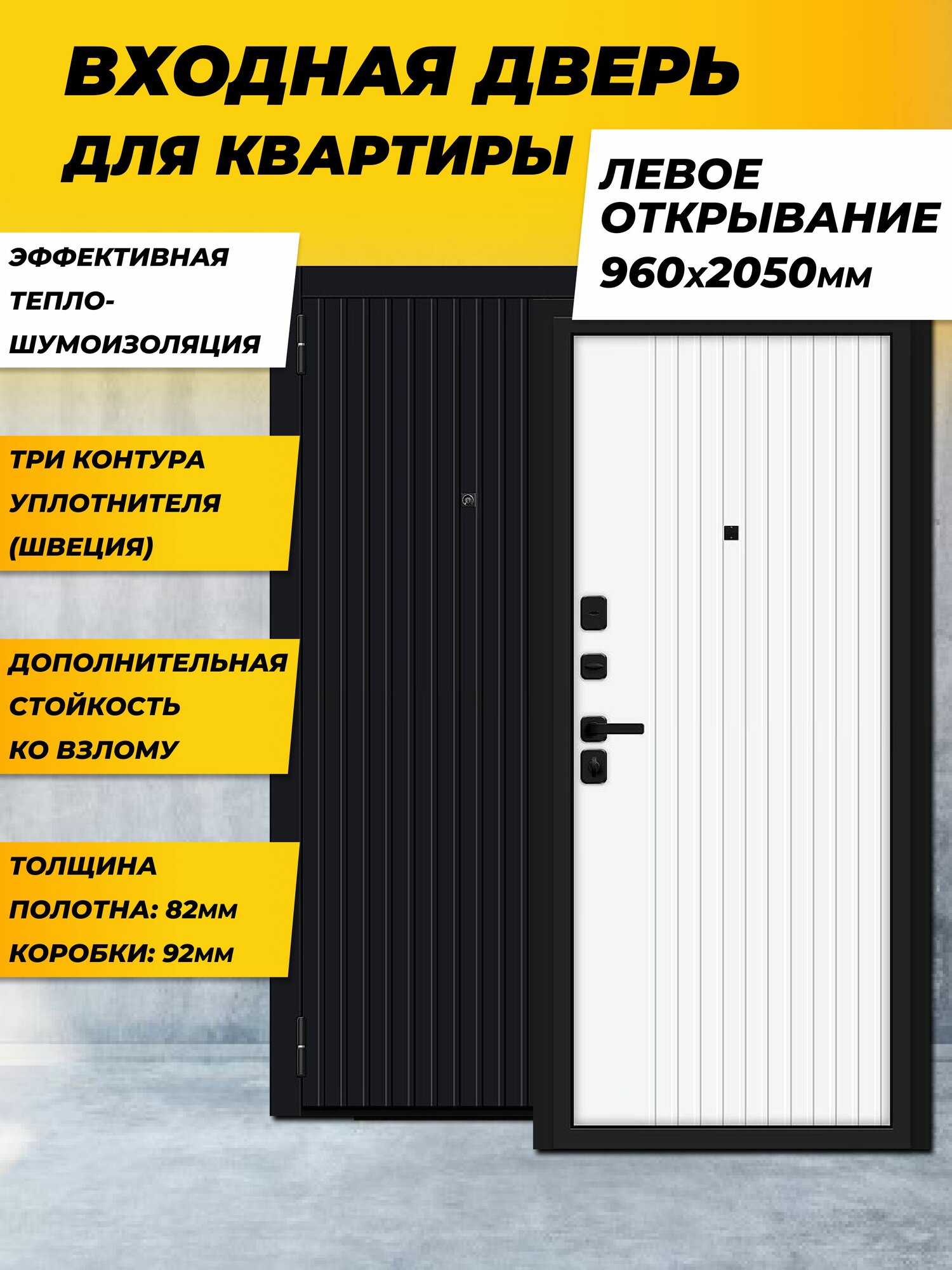 ВХОДНАЯ ДВЕРЬ ДЛЯ КВАРТИРЫ

ЛЕВОЕ ОТКРЫВАНИЕ
960х2050мм

ЭФФЕКТИВНАЯ ТЕПЛО-ШУМОИЗОЛЯЦИЯ

ТРИ КОНТУРА УПЛОТНИТЕЛЯ (ШВЕЦИЯ)

ДОПОЛНИТЕЛЬНАЯ СТОЙКОСТЬ КО ВЗЛОМУ

ТОЛЩИНА
ПОЛОТНА: 82мм
КОРОБКИ: 92мм